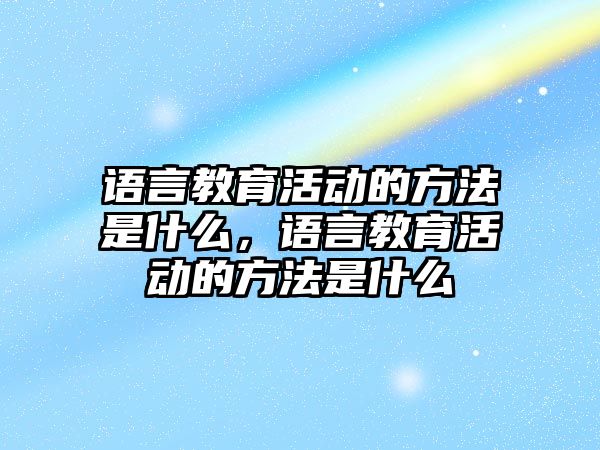 语言教育活动的方法是什么，语言教育活动的方法是什么